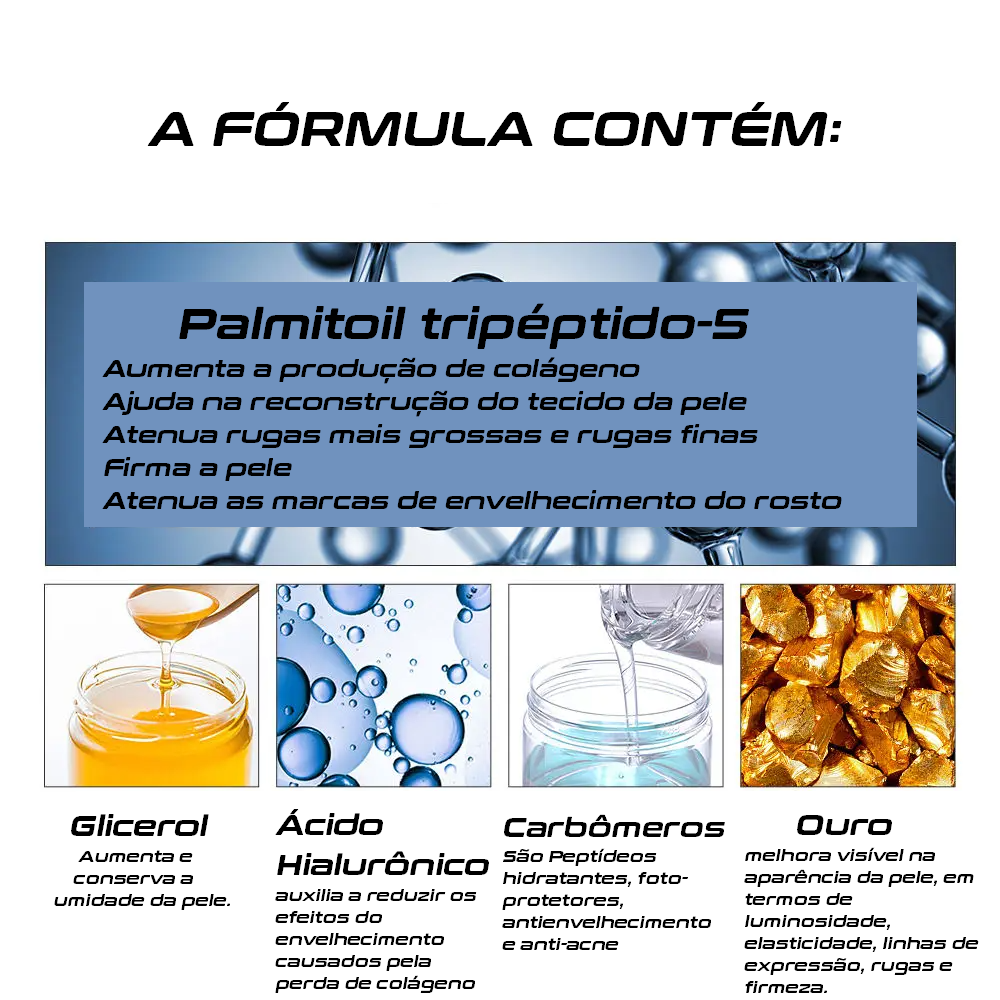 A FÓRMULA CONTÉM:

Palmitoil tripéptido-5
Aumenta a produção de colágeno
Ajuda na reconstrução do tecido da pele
Atenua rugas mais grossas e rugas finas
Firma a pele
Atenua as marcas de envelhecimento do rosto

Glicerol
Aumenta e conserva a umidade da pele.

Ácido Hialurônico
auxilia a reduzir os efeitos do envelhecimento causados pela perda de colágeno

Carbômeros
São Peptídeos hidratantes, foto-protetores, antienvelhecimento e anti-acne

Ouro
melhora visível na aparência da pele, em termos de luminosidade, elasticidade, linhas de expressão, rugas e firmeza.